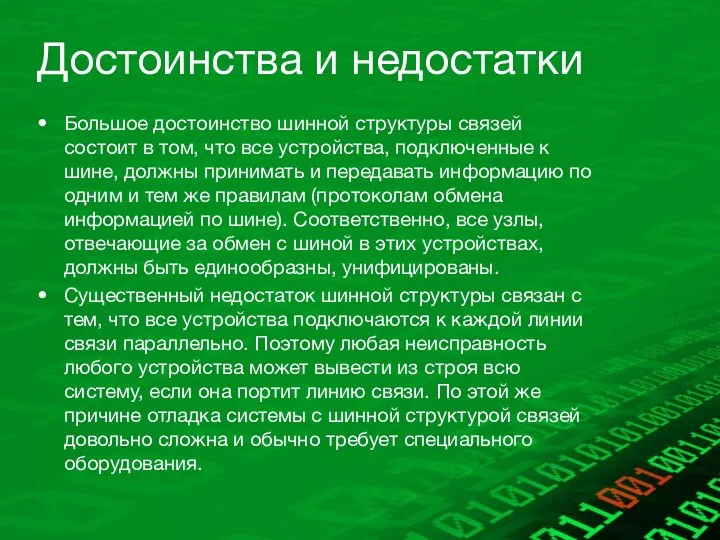 Достоинства и недостатки

• Большое достоинство шинной структуры связей состоит в том, что все устройства, подключенные к шине, должны принимать и передавать информацию по одним и тем же правилам (протоколам обмена информацией по шине). Соответственно, все узлы, отвечающие за обмен с шиной в этих устройствах, должны быть единообразны, унифицированы.

• Существенный недостаток шинной структуры связан с тем, что все устройства подключаются к каждой линии связи параллельно. Поэтому любая неисправность любого устройства может вывести из строя всю систему, если она портит линию связи. По этой же причине отладка системы с шинной структурой связей довольно сложна и обычно требует специального оборудования.